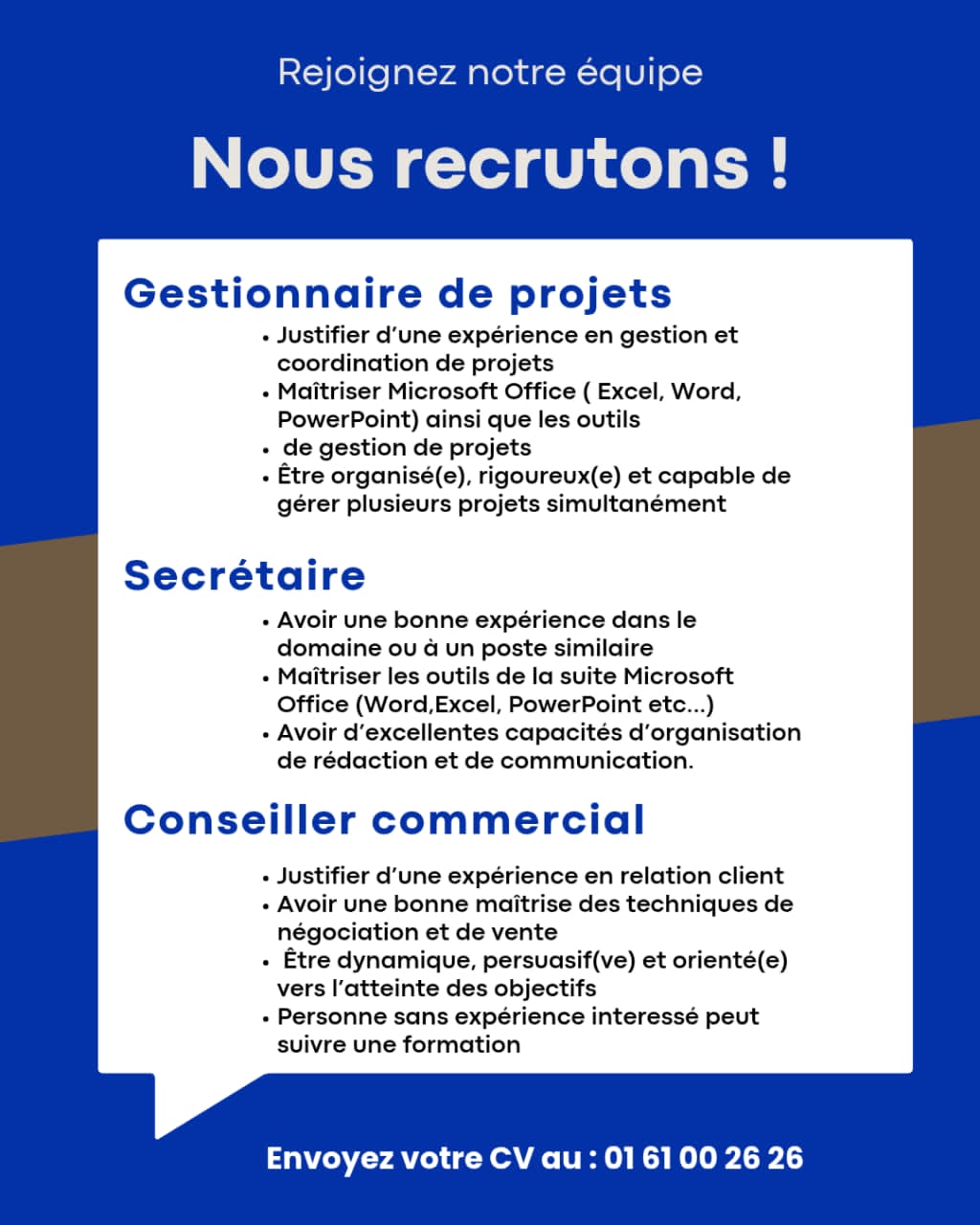 Rejoignez notre équipe

Nous recrutons !

Gestionnaire de projets

• Justifier d'une expérience en gestion et coordination de projets
• Maîtriser Microsoft Office ( Excel, Word, PowerPoint) ainsi que les outils
• de gestion de projets
• Être organisé(e), rigoureux(e) et capable de gérer plusieurs projets simultanément

Secrétaire

• Avoir une bonne expérience dans le domaine ou à un poste similaire
• Maîtriser les outils de la suite Microsoft Office (Word,Excel, PowerPoint etc...)
• Avoir d'excellentes capacités d'organisation de rédaction et de communication.

Conseiller commercial

• Justifier d'une expérience en relation client
• Avoir une bonne maîtrise des techniques de négociation et de vente
• Être dynamique, persuasif(ve) et orienté(e) vers l'atteinte des objectifs
• Personne sans expérience interessé peut suivre une formation

Envoyez votre CV au : 01 61 00 26 26